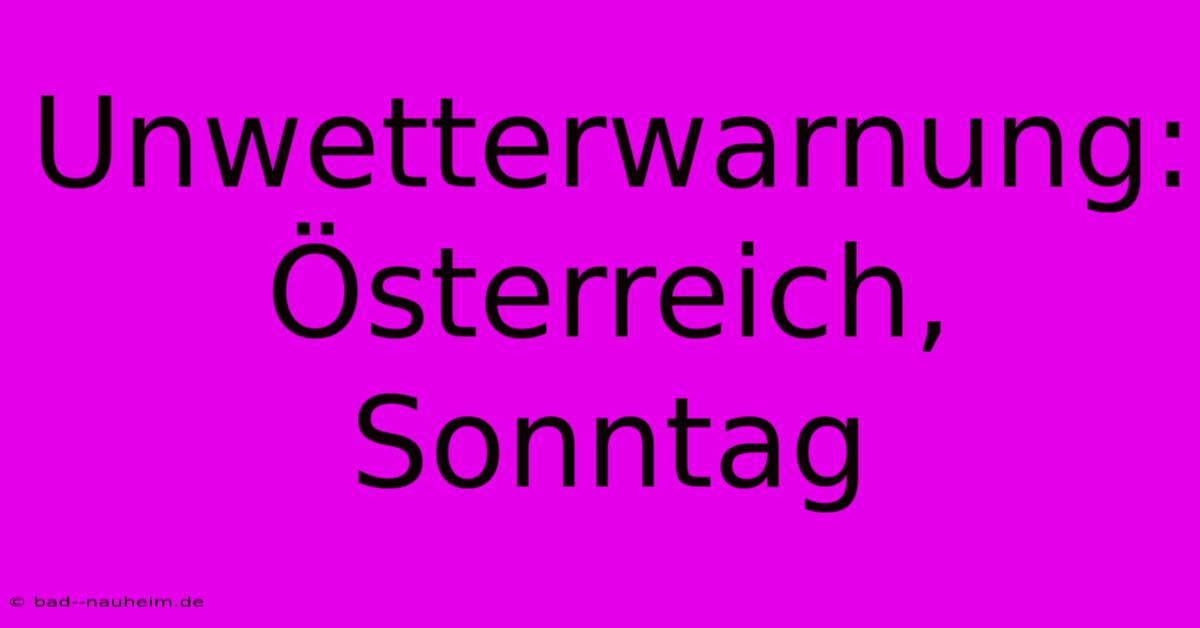 Unwetterwarnung: Österreich, Sonntag

© bad--nauheim.de